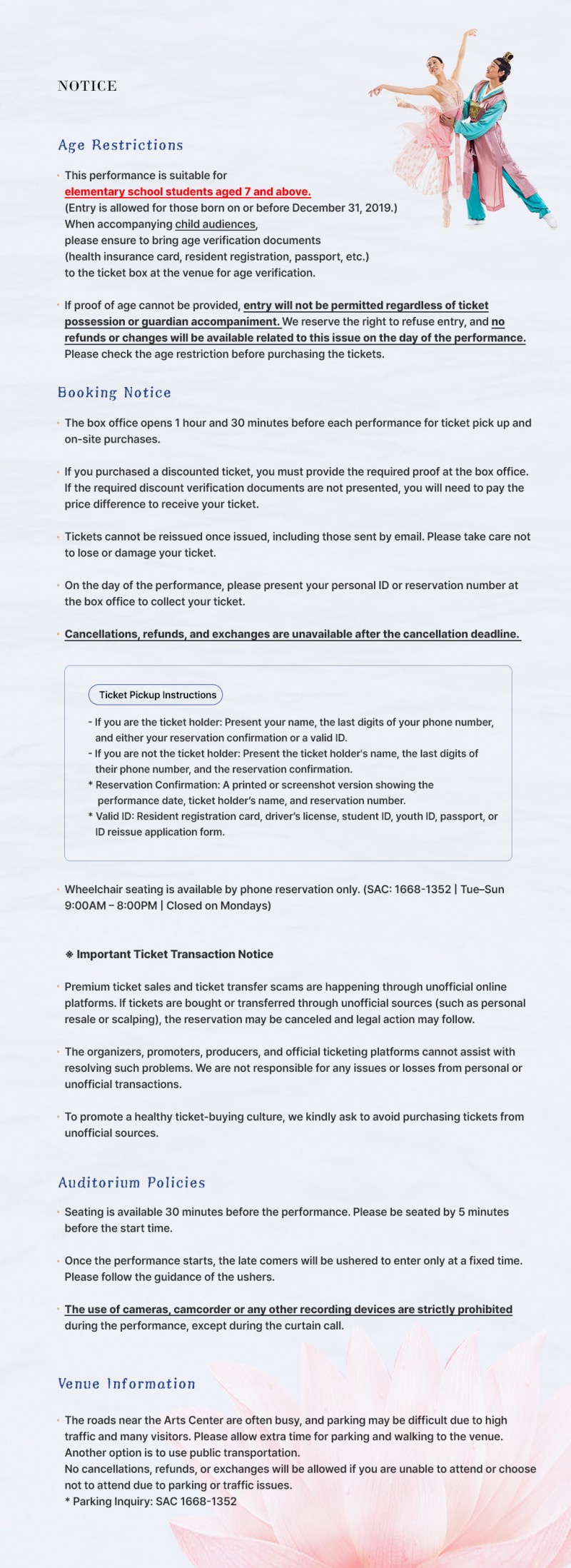 NOTICE

Age Restrictions

· This performance is suitable for elementary school students aged 7 and above. (Entry is allowed for those born on or before December 31, 2019.) When accompanying child audiences, please ensure to bring age verification documents (health insurance card, resident registration, passport, etc.) to the ticket box at the venue for age verification.

· If proof of age cannot be provided, entry will not be permitted regardless of ticket possession or guardian accompaniment. We reserve the right to refuse entry, and no refunds or changes will be available related to this issue on the day of the performance. Please check the age restriction before purchasing the tickets.

Booking Notice

· The box office opens 1 hour and 30 minutes before each performance for ticket pick up and on-site purchases.

· If you purchased a discounted ticket, you must provide the required proof at the box office. If the required discount verification documents are not presented, you will need to pay the price difference to receive your ticket.

· Tickets cannot be reissued once issued, including those sent by email. Please take care not to lose or damage your ticket.

· On the day of the performance, please present your personal ID or reservation number at the box office to collect your ticket.

· Cancellations, refunds, and exchanges are unavailable after the cancellation deadline.

Ticket Pickup Instructions

- If you are the ticket holder: Present your name, the last digits of your phone number, and either your reservation confirmation or a valid ID.
- If you are not the ticket holder: Present the ticket holder's name, the last digits of their phone number, and the reservation confirmation.
* Reservation Confirmation: A printed or screenshot version showing the performance date, ticket holder's name, and reservation number.
* Valid ID: Resident registration card, driver's license, student ID, youth ID, passport, or ID reissue application form.

· Wheelchair seating is available by phone reservation only. (SAC: 1668-1352 | Tue–Sun 9:00AM – 8:00PM | Closed on Mondays)

※ Important Ticket Transaction Notice

· Premium ticket sales and ticket transfer scams are happening through unofficial online platforms. If tickets are bought or transferred through unofficial sources (such as personal resale or scalping), the reservation may be canceled and legal action may follow.

· The organizers, promoters, producers, and official ticketing platforms cannot assist with resolving such problems. We are not responsible for any issues or losses from personal or unofficial transactions.

· To promote a healthy ticket-buying culture, we kindly ask to avoid purchasing tickets from unofficial sources.

Auditorium Policies

· Seating is available 30 minutes before the performance. Please be seated by 5 minutes before the start time.

· Once the performance starts, the late comers will be ushered to enter only at a fixed time. Please follow the guidance of the ushers.

· The use of cameras, camcorder or any other recording devices are strictly prohibited during the performance, except during the curtain call.

Venue Information

· The roads near the Arts Center are often busy, and parking may be difficult due to high traffic and many visitors. Please allow extra time for parking and walking to the venue. Another option is to use public transportation.
No cancellations, refunds, or exchanges will be allowed if you are unable to attend or choose not to attend due to parking or traffic issues.
* Parking Inquiry: SAC 1668-1352